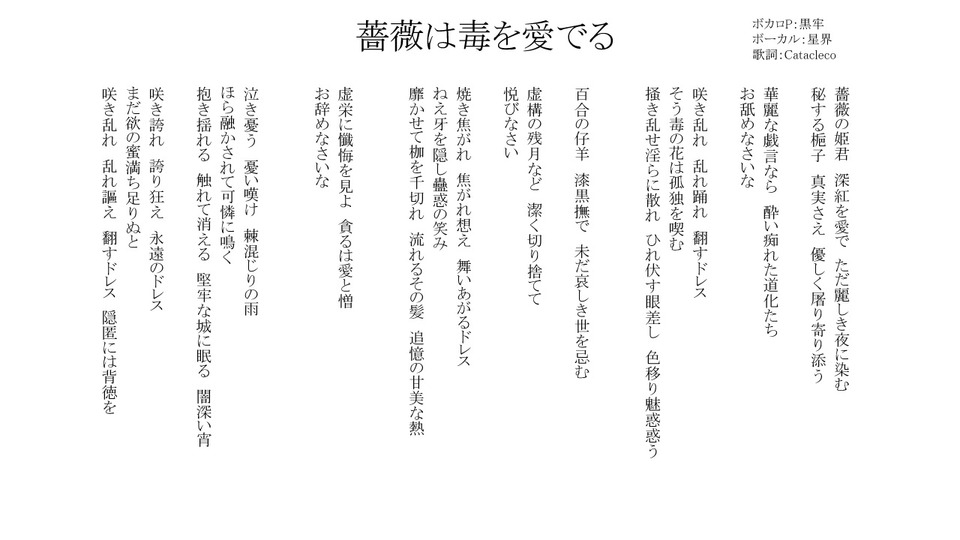 薔薇は毒を愛でる

ボカロP：黒牢
ボーカル：星界
歌詞：Catacleco

薔薇の姫君　深紅を愛で　ただ麗しき夜に染む
秘する梔子　真実さえ　優しく屠り寄り添う

華麗な戯言なら　酔い痴れた道化たち
お舐めなさいな

咲き乱れ　乱れ踊れ　翻すドレス
そう毒の花は孤独を喫む
掻き乱せ淫らに散れ　ひれ伏す眼差し　色移り魅惑惑う

百合の仔羊　漆黒撫で　未だ哀しき世を忌む
虚構の残月など　潔く切り捨てて
悦びなさい

焼き焦がれ　焦がれ想え　舞いあがるドレス
ねえ牙を隠し蠱惑の笑み
靡かせて枷を千切れ　流れるその髪　追憶の甘美な熱

虚栄に懺悔を見よ　貪るは愛と憎
お辞めなさいな

泣き憂う　憂い嘆け　棘混じりの雨
ほら融かされて可憐に鳴く
抱き揺れる　触れて消える　堅牢な城に眠る　闇深い宵

咲き誇れ　誇り狂え　永遠のドレス
まだ欲の蜜満ち足りぬと
咲き乱れ　乱れ謳え　翻すドレス　隠匿には背徳を